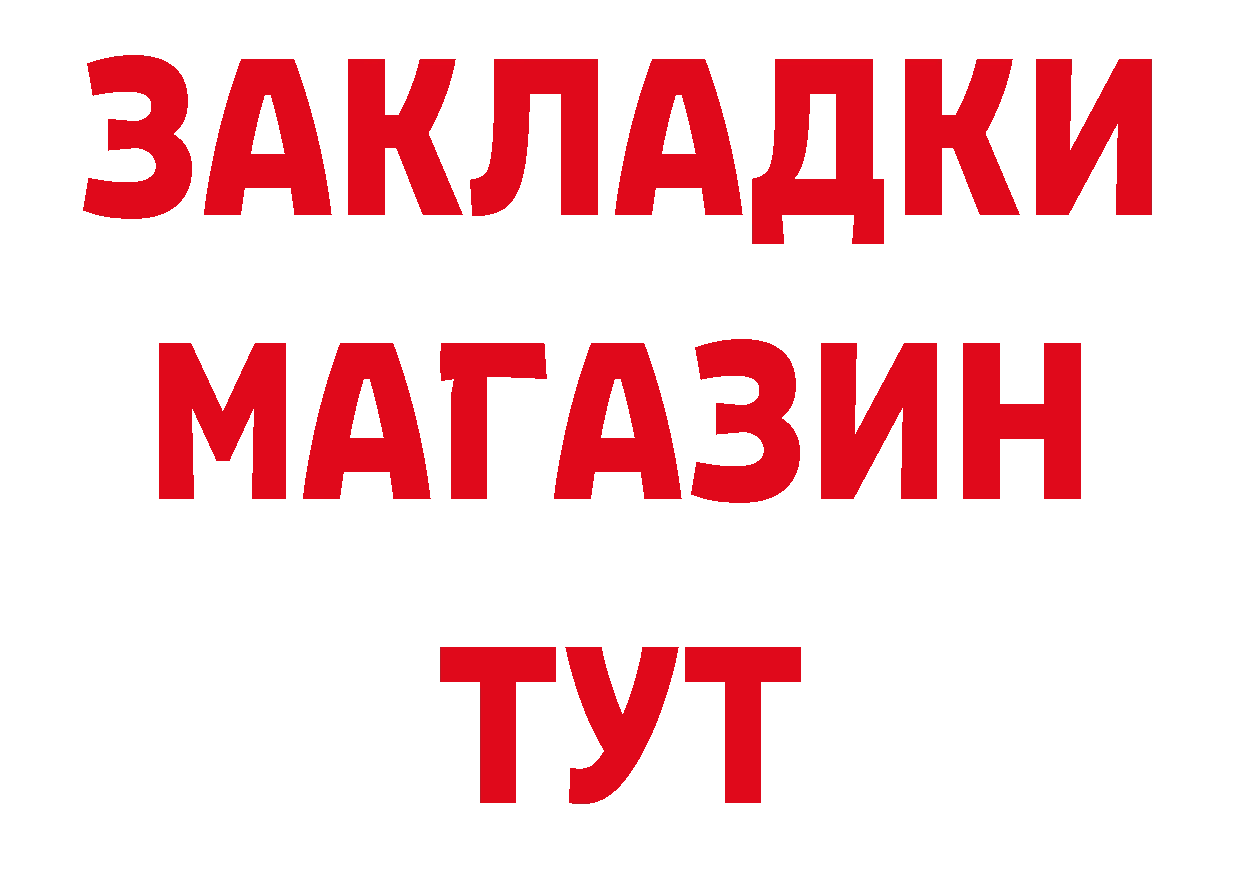 ЗАКЛАДКИ
МАГАЗИН
ТУТ